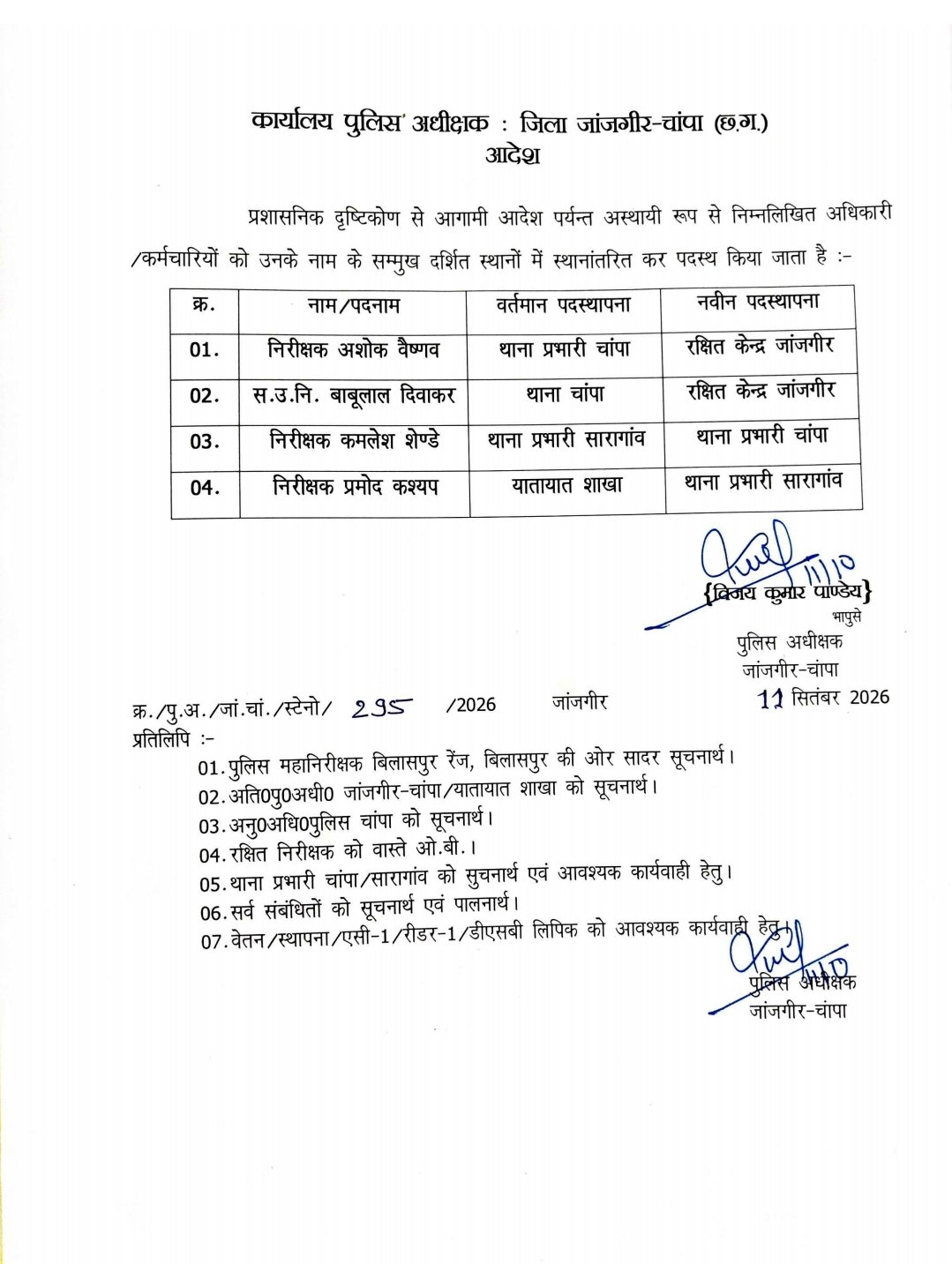 कार्यालय पुलिस अधीक्षक : जिला जांजगीर-चांपा (छ.ग.)
आदेश

प्रशासनिक दृष्टिकोण से आगामी आदेश पर्यन्त अस्थायी रूप से निम्नलिखित अधिकारी /कर्मचारियों को उनके नाम के सम्मुख दर्शित स्थानों में स्थानांतरित कर पदस्थ किया जाता है :-

| क्र. | नाम/पदनाम | वर्तमान पदस्थापना | नवीन पदस्थापना |
|---|---|---|---|
| 01. | निरीक्षक अशोक वैष्णव | थाना प्रभारी चांपा | रक्षित केन्द्र जांजगीर |
| 02. | स.उ.नि. बाबूलाल दिवाकर | थाना चांपा | रक्षित केन्द्र जांजगीर |
| 03. | निरीक्षक कमलेश शेण्डे | थाना प्रभारी सारागांव | थाना प्रभारी चांपा |
| 04. | निरीक्षक प्रमोद कश्यप | यातायात शाखा | थाना प्रभारी सारागांव |

11/10
{विजय कुमार पाण्डेय}
भापुसे
पुलिस अधीक्षक
जांजगीर-चांपा

क्र./पु.अ./जां.चां./स्टेनो/ 295 /2026 जांजगीर 11 सितंबर 2026
प्रतिलिपि :-
01. पुलिस महानिरीक्षक बिलासपुर रेंज, बिलासपुर की ओर सादर सूचनार्थ।
02. अति0पु0अधी0 जांजगीर-चांपा/यातायात शाखा को सूचनार्थ।
03. अनु0अधि0पुलिस चांपा को सूचनार्थ।
04. रक्षित निरीक्षक को वास्ते ओ.बी.।
05. थाना प्रभारी चांपा/सारागांव को सुचनार्थ एवं आवश्यक कार्यवाही हेतु।
06. सर्व संबंधितों को सूचनार्थ एवं पालनार्थ।
07. वेतन/स्थापना/एसी-1/रीडर-1/डीएसबी लिपिक को आवश्यक कार्यवाही हेतु।

11/10
पुलिस अधीक्षक
जांजगीर-चांपा